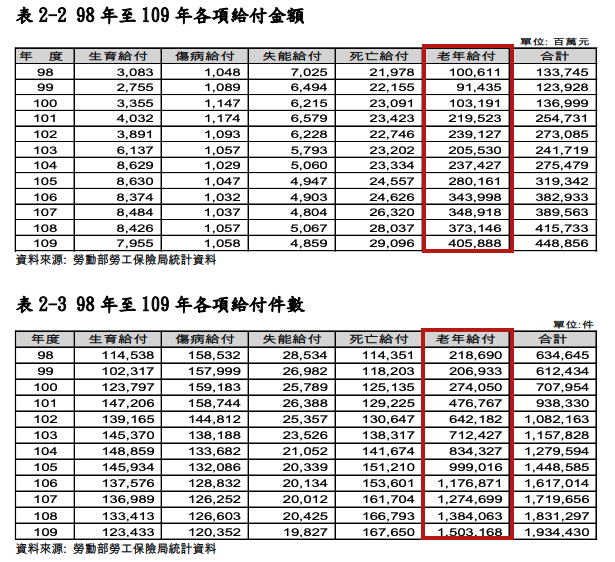 表 2-2 98 年至 109 年各項給付金額

單位: 百萬元

| 年 度 | 生育給付 | 傷病給付 | 失能給付 | 死亡給付 | 老年給付 | 合計 |
|---|---|---|---|---|---|---|
| 98 | 3,083 | 1,048 | 7,025 | 21,978 | 100,611 | 133,745 |
| 99 | 2,755 | 1,089 | 6,494 | 22,155 | 91,435 | 123,928 |
| 100 | 3,355 | 1,147 | 6,215 | 23,091 | 103,191 | 136,999 |
| 101 | 4,032 | 1,174 | 6,579 | 23,423 | 219,523 | 254,731 |
| 102 | 3,891 | 1,093 | 6,228 | 22,746 | 239,127 | 273,085 |
| 103 | 6,137 | 1,057 | 5,793 | 23,202 | 205,530 | 241,719 |
| 104 | 8,629 | 1,029 | 5,060 | 23,334 | 237,427 | 275,479 |
| 105 | 8,630 | 1,047 | 4,947 | 24,557 | 280,161 | 319,342 |
| 106 | 8,374 | 1,032 | 4,903 | 24,626 | 343,998 | 382,933 |
| 107 | 8,484 | 1,037 | 4,804 | 26,320 | 348,918 | 389,563 |
| 108 | 8,426 | 1,057 | 5,067 | 28,037 | 373,146 | 415,733 |
| 109 | 7,955 | 1,058 | 4,859 | 29,096 | 405,888 | 448,856 |

資料來源: 勞動部勞工保險局統計資料

表 2-3 98 年至 109 年各項給付件數

單位:件

| 年度 | 生育給付 | 傷病給付 | 失能給付 | 死亡給付 | 老年給付 | 合計 |
|---|---|---|---|---|---|---|
| 98 | 114,538 | 158,532 | 28,534 | 114,351 | 218,690 | 634,645 |
| 99 | 102,317 | 157,999 | 26,982 | 118,203 | 206,933 | 612,434 |
| 100 | 123,797 | 159,183 | 25,789 | 125,135 | 274,050 | 707,954 |
| 101 | 147,206 | 158,744 | 26,388 | 129,225 | 476,767 | 938,330 |
| 102 | 139,165 | 144,812 | 25,357 | 130,647 | 642,182 | 1,082,163 |
| 103 | 145,370 | 138,188 | 23,526 | 138,317 | 712,427 | 1,157,828 |
| 104 | 148,859 | 133,682 | 21,052 | 141,674 | 834,327 | 1,279,594 |
| 105 | 145,934 | 132,086 | 20,339 | 151,210 | 999,016 | 1,448,585 |
| 106 | 137,576 | 128,832 | 20,134 | 153,601 | 1,176,871 | 1,617,014 |
| 107 | 136,989 | 126,252 | 20,012 | 161,704 | 1,274,699 | 1,719,656 |
| 108 | 133,413 | 126,603 | 20,425 | 166,793 | 1,384,063 | 1,831,297 |
| 109 | 123,433 | 120,352 | 19,827 | 167,650 | 1,503,168 | 1,934,430 |

資料來源: 勞動部勞工保險局統計資料